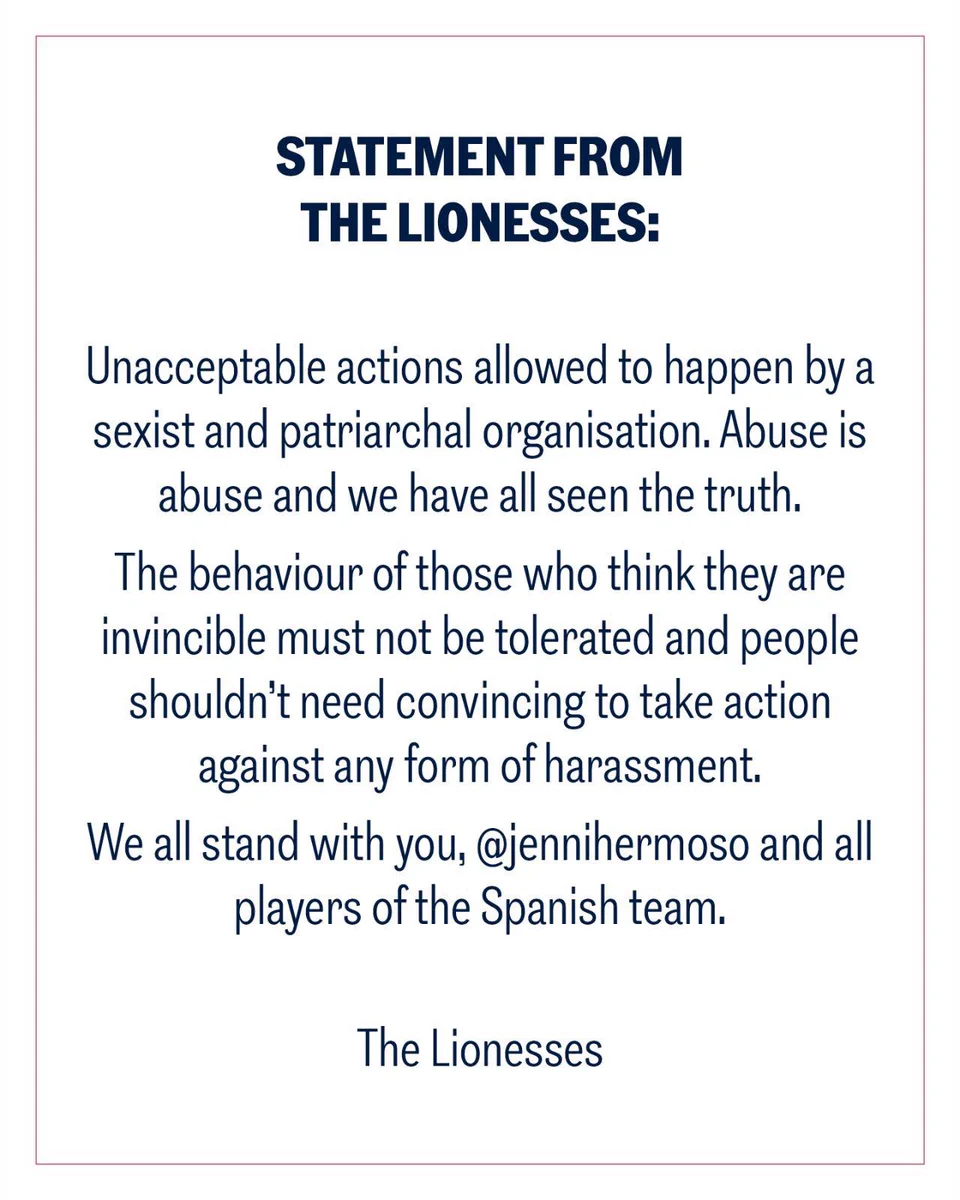 STATEMENT FROM
THE LIONESSES:

Unacceptable actions allowed to happen by a sexist and patriarchal organisation. Abuse is abuse and we have all seen the truth.

The behaviour of those who think they are invincible must not be tolerated and people shouldn't need convincing to take action against any form of harassment.

We all stand with you, @jennihermoso and all players of the Spanish team.

The Lionesses